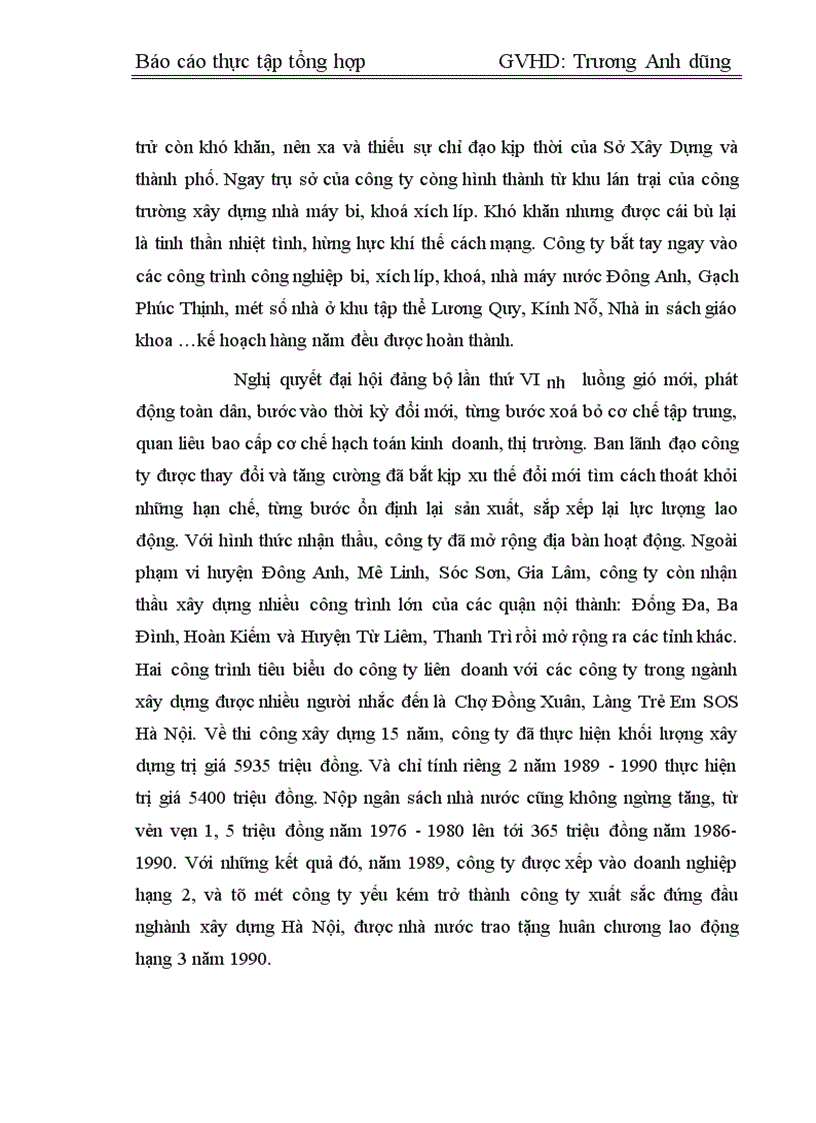 Báo cáo thực tập tổng hợp GVHD: Trương Anh dũng

trừ còn khó khăn, nên xa và thiếu sự chỉ đạo kịp thời của Sở Xây Dựng và thành phố. Ngay trụ sở của công ty còng hình thành từ khu lán trại của công trường xây dựng nhà máy bi, khoá xích líp. Khó khăn nhưng được cái bù lại là tinh thần nhiệt tình, hừng hực khí thế cách mạng. Công ty bắt tay ngay vào các công trình công nghiệp bi, xích líp, khoá, nhà máy nước Đông Anh, Gạch Phúc Thịnh, mét số nhà ở khu tập thể Lương Quy, Kính Nỗ, Nhà in sách giáo khoa …kế hoạch hàng năm đều được hoàn thành.

Nghị quyết đại hội đảng bộ lần thứ VI nh luồng gió mới, phát động toàn dân, bước vào thời kỳ đổi mới, từng bước xoá bỏ cơ chế tập trung, quan liêu bao cấp cơ chế hạch toán kinh doanh, thị trường. Ban lãnh đạo công ty được thay đổi và tăng cường đã bắt kịp xu thế đổi mới tìm cách thoát khỏi những hạn chế, từng bước ổn định lại sản xuất, sắp xếp lại lực lượng lao động. Với hình thức nhận thầu, công ty đã mở rộng địa bàn hoạt động. Ngoài phạm vi huyện Đông Anh, Mê Linh, Sóc Sơn, Gia Lâm, công ty còn nhận thầu xây dựng nhiều công trình lớn của các quận nội thành: Đống Đa, Ba Đình, Hoàn Kiếm và Huyện Từ Liêm, Thanh Trì rồi mở rộng ra các tỉnh khác. Hai công trình tiêu biểu do công ty liên doanh với các công ty trong ngành xây dựng được nhiều người nhắc đến là Chợ Đồng Xuân, Làng Trẻ Em SOS Hà Nội. Về thi công xây dựng 15 năm, công ty đã thực hiện khối lượng xây dựng trị giá 5935 triệu đồng. Và chỉ tính riêng 2 năm 1989 - 1990 thực hiện trị giá 5400 triệu đồng. Nộp ngân sách nhà nước cũng không ngừng tăng, từ vẻn vẹn 1, 5 triệu đồng năm 1976 - 1980 lên tới 365 triệu đồng năm 1986-1990. Với những kết quả đó, năm 1989, công ty được xếp vào doanh nghiệp hạng 2, và tõ mét công ty yếu kém trở thành công ty xuất sắc đứng đầu nghành xây dựng Hà Nội, được nhà nước trao tặng huân chương lao động hạng 3 năm 1990.